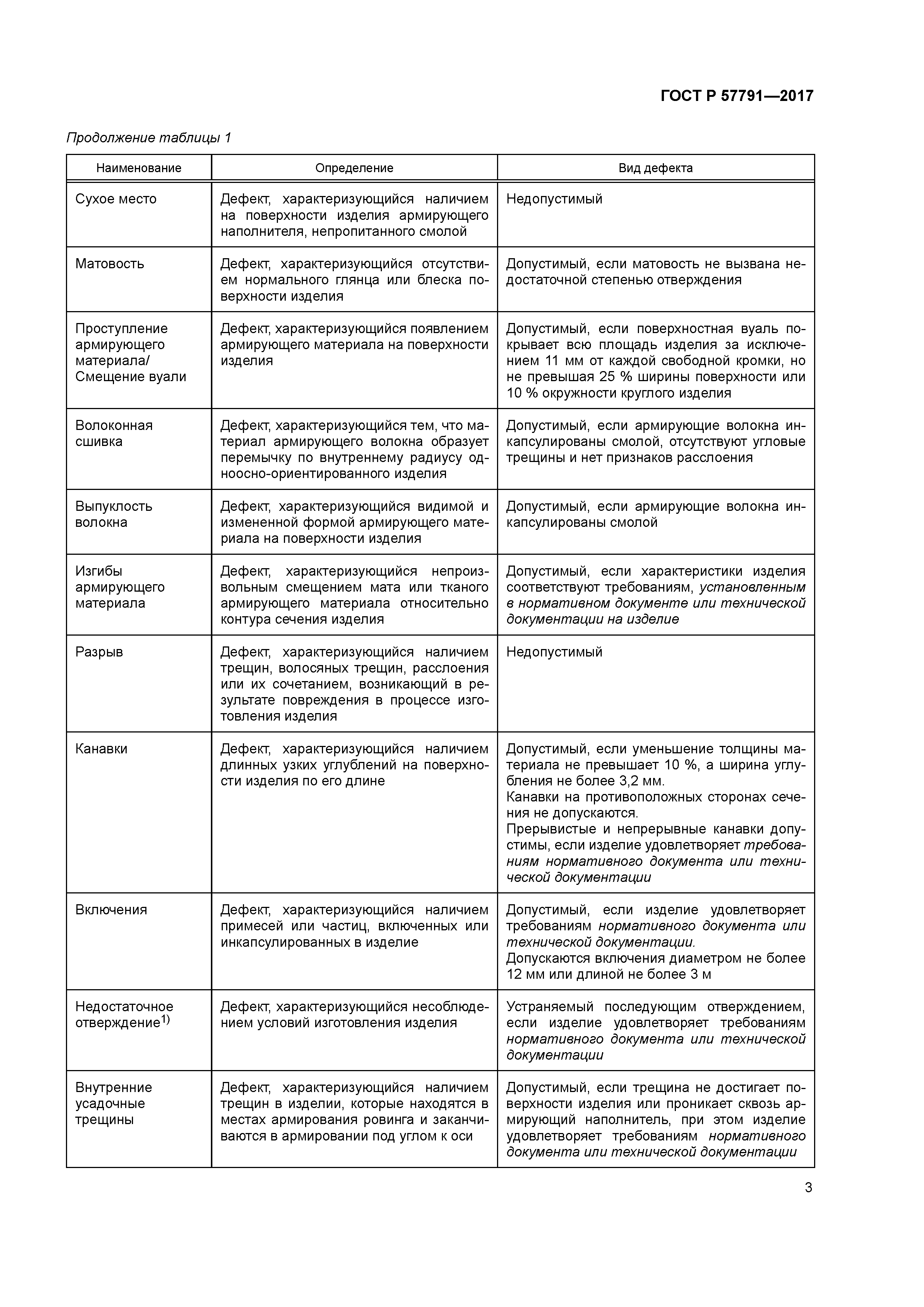 ГОСТ Р 57791—2017

Продолжение таблицы 1

| Наименование | Определение | Вид дефекта |
|---|---|---|
| Сухое место | Дефект, характеризующийся наличием на поверхности изделия армирующего наполнителя, непропитанного смолой | Недопустимый |
| Матовость | Дефект, характеризующийся отсутствием нормального глянца или блеска поверхности изделия | Допустимый, если матовость не вызвана недостаточной степенью отверждения |
| Проступление армирующего материала/ Смещение вуали | Дефект, характеризующийся появлением армирующего материала на поверхности изделия | Допустимый, если поверхностная вуаль покрывает всю площадь изделия за исключением 11 мм от каждой свободной кромки, но не превышая 25 % ширины поверхности или 10 % окружности круглого изделия |
| Волоконная сшивка | Дефект, характеризующийся тем, что материал армирующего волокна образует перемычку по внутреннему радиусу одноосно-ориентированного изделия | Допустимый, если армирующие волокна инкапсулированы смолой, отсутствуют угловые трещины и нет признаков расслоения |
| Выпуклость волокна | Дефект, характеризующийся видимой и измененной формой армирующего материала на поверхности изделия | Допустимый, если армирующие волокна инкапсулированы смолой |
| Изгибы армирующего материала | Дефект, характеризующийся непроизвольным смещением мата или тканого армирующего материала относительно контура сечения изделия | Допустимый, если характеристики изделия соответствуют требованиям, установленным в нормативном документе или технической документации на изделие |
| Разрыв | Дефект, характеризующийся наличием трещин, волосяных трещин, расслоения или их сочетанием, возникающий в результате повреждения в процессе изготовления изделия | Недопустимый |
| Канавки | Дефект, характеризующийся наличием длинных узких углублений на поверхности изделия по его длине | Допустимый, если уменьшение толщины материала не превышает 10 %, а ширина углубления не более 3,2 мм. Канавки на противоположных сторонах сечения не допускаются. Прерывистые и непрерывные канавки допустимы, если изделие удовлетворяет требованиям нормативного документа или технической документации |
| Включения | Дефект, характеризующийся наличием примесей или частиц, включенных или инкапсулированных в изделие | Допустимый, если изделие удовлетворяет требованиям нормативного документа или технической документации. Допускаются включения диаметром не более 12 мм или длиной не более 3 м |
| Недостаточное отверждение$^{1)}$ | Дефект, характеризующийся несоблюдением условий изготовления изделия | Устраняемый последующим отверждением, если изделие удовлетворяет требованиям нормативного документа или технической документации |
| Внутренние усадочные трещины | Дефект, характеризующийся наличием трещин в изделии, которые находятся в местах армирования ровинга и заканчиваются в армировании под углом к оси | Допустимый, если трещина не достигает поверхности изделия или проникает сквозь армирующий наполнитель, при этом изделие удовлетворяет требованиям нормативного документа или технической документации |

3